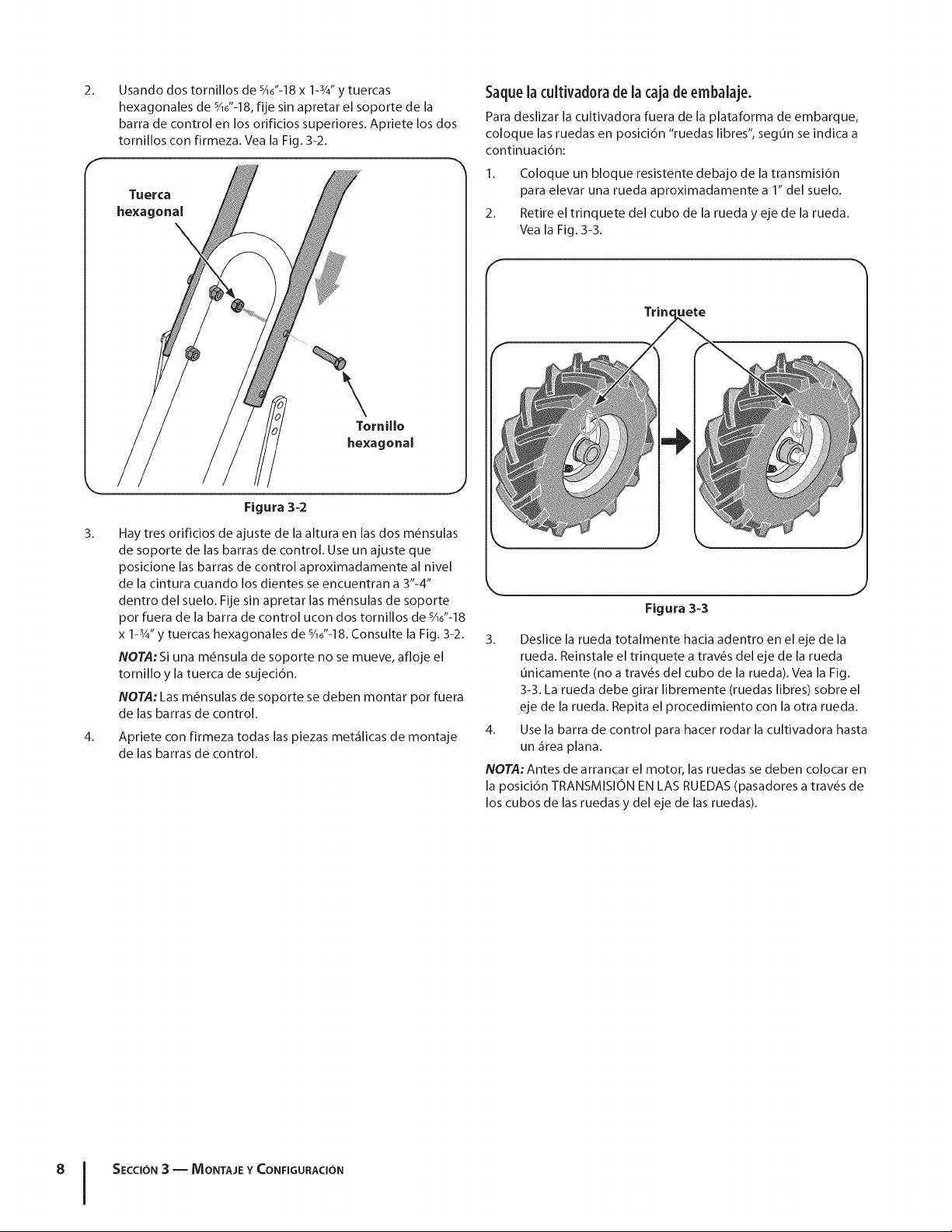 2. Usando dos tornillos de $\frac{5}{16}$"-18 x 1-$\frac{3}{4}$" y tuercas hexagonales de $\frac{5}{16}$"-18, fije sin apretar el soporte de la barra de control en los orificios superiores. Apriete los dos tornillos con firmeza. Vea la Fig. 3-2.

Tuerca hexagonal

Tornillo hexagonal

Figura 3-2

3. Hay tres orificios de ajuste de la altura en las dos ménsulas de soporte de las barras de control. Use un ajuste que posicione las barras de control aproximadamente al nivel de la cintura cuando los dientes se encuentran a 3"-4" dentro del suelo. Fije sin apretar las ménsulas de soporte por fuera de la barra de control ucon dos tornillos de $\frac{5}{16}$"-18 x 1-$\frac{3}{4}$" y tuercas hexagonales de $\frac{5}{16}$"-18. Consulte la Fig. 3-2.

NOTA: Si una ménsula de soporte no se mueve, afloje el tornillo y la tuerca de sujeción.

NOTA: Las ménsulas de soporte se deben montar por fuera de las barras de control.

4. Apriete con firmeza todas las piezas metálicas de montaje de las barras de control.

Saque la cultivadora de la caja de embalaje.

Para deslizar la cultivadora fuera de la plataforma de embarque, coloque las ruedas en posición "ruedas libres", según se indica a continuación:

1. Coloque un bloque resistente debajo de la transmisión para elevar una rueda aproximadamente a 1" del suelo.

2. Retire el trinquete del cubo de la rueda y eje de la rueda. Vea la Fig. 3-3.

Trinquete

Figura 3-3

3. Deslice la rueda totalmente hacia adentro en el eje de la rueda. Reinstale el trinquete a través del eje de la rueda únicamente (no a través del cubo de la rueda). Vea la Fig. 3-3. La rueda debe girar libremente (ruedas libres) sobre el eje de la rueda. Repita el procedimiento con la otra rueda.

4. Use la barra de control para hacer rodar la cultivadora hasta un área plana.

NOTA: Antes de arrancar el motor, las ruedas se deben colocar en la posición TRANSMISIÓN EN LAS RUEDAS (pasadores a través de los cubos de las ruedas y del eje de las ruedas).

8 SECCIÓN 3 — MONTAJE Y CONFIGURACIÓN